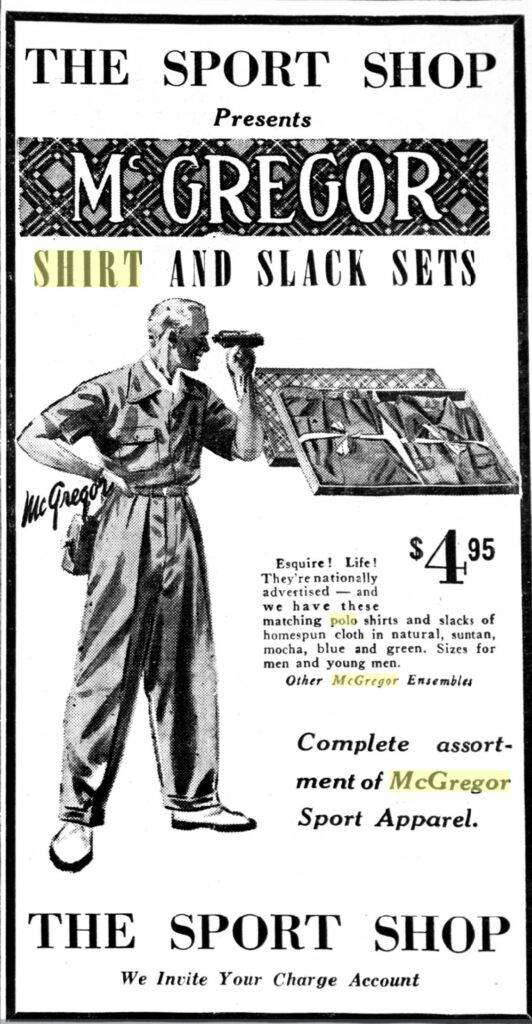 THE SPORT SHOP

Presents

McGREGOR

SHIRT AND SLACK SETS

McGregor

$4.95

Esquire! Life! They're nationally advertised — and we have these matching polo shirts and slacks of homespun cloth in natural, suntan, mocha, blue and green. Sizes for men and young men.

Other McGregor Ensembles

Complete assortment of McGregor Sport Apparel.

THE SPORT SHOP

We Invite Your Charge Account